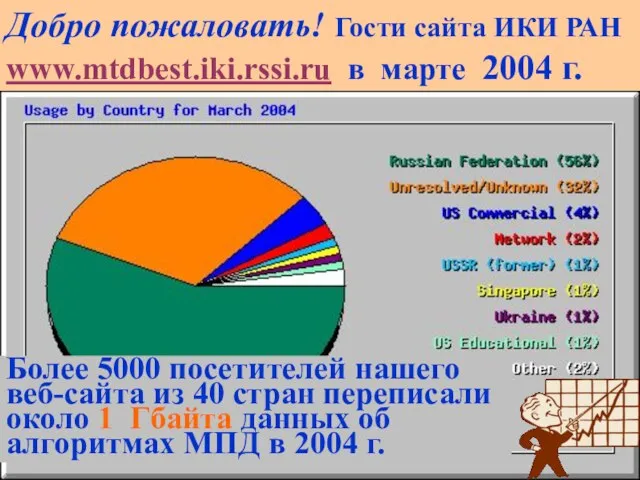 Добро пожаловать! Гости сайта ИКИ РАН www.mtdbest.iki.rssi.ru в марте 2004 г.

Usage by Country for March 2004

Russian Federation (56%)
Unresolved/Unknown (32%)
US Commercial (4%)
Network (2%)
USSR (former) (1%)
Singapore (1%)
Ukraine (1%)
US Educational (1%)
Other (2%)

Более 5000 посетителей нашего веб-сайта из 40 стран переписали около 1 Гбайта данных об алгоритмах МПД в 2004 г.